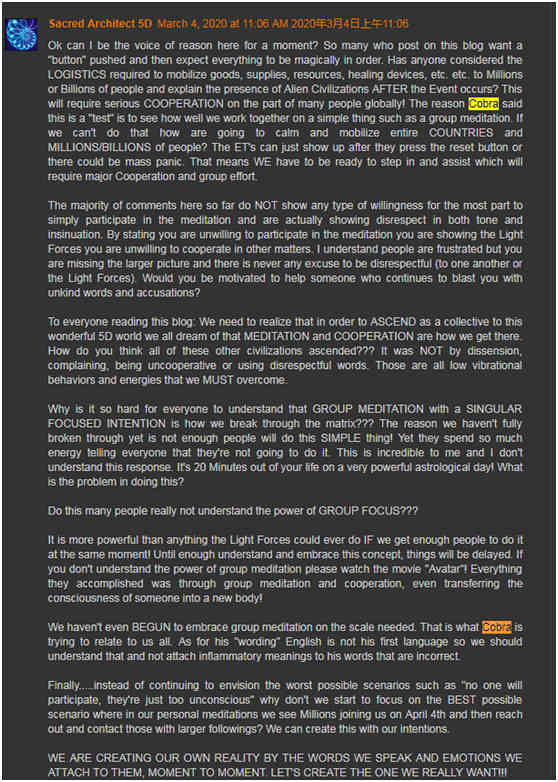 Sacred Architect 5D March 4, 2020 at 11:06 AM 2020年3月4日上午11:06

Ok can I be the voice of reason here for a moment? So many who post on this blog want a "button" pushed and then expect everything to be magically in order. Has anyone considered the LOGISTICS required to mobilize goods, supplies, resources, healing devices, etc. etc. to Millions or Billions of people and explain the presence of Alien Civilizations AFTER the Event occurs? This will require serious COOPERATION on the part of many people globally! The reason Cobra said this is a "test" is to see how well we work together on a simple thing such as a group meditation. If we can't do that how are going to calm and mobilize entire COUNTRIES and MILLIONS/BILLIONS of people? The ET's can just show up after they press the reset button or there could be mass panic. That means WE have to be ready to step in and assist which will require major Cooperation and group effort.

The majority of comments here so far do NOT show any type of willingness for the most part to simply participate in the meditation and are actually showing disrespect in both tone and insinuation. By stating you are unwilling to participate in the meditation you are showing the Light Forces you are unwilling to cooperate in other matters. I understand people are frustrated but you are missing the larger picture and there is never any excuse to be disrespectful (to one another or the Light Forces). Would you be motivated to help someone who continues to blast you with unkind words and accusations?

To everyone reading this blog: We need to realize that in order to ASCEND as a collective to this wonderful 5D world we all dream of that MEDITATION and COOPERATION are how we get there. How do you think all of these other civilizations ascended??? It was NOT by dissension, complaining, being uncooperative or using disrespectful words. Those are all low vibrational behaviors and energies that we MUST overcome.

Why is it so hard for everyone to understand that GROUP MEDITATION with a SINGULAR FOCUSED INTENTION is how we break through the matrix??? The reason we haven't fully broken through yet is not enough people will do this SIMPLE thing! Yet they spend so much energy telling everyone that they're not going to do it. This is incredible to me and I don't understand this response. It's 20 Minutes out of your life on a very powerful astrological day! What is the problem in doing this?

Do this many people really not understand the power of GROUP FOCUS???

It is more powerful than anything the Light Forces could ever do IF we get enough people to do it at the same moment! Until enough understand and embrace this concept, things will be delayed. If you don't understand the power of group meditation please watch the movie "Avatar"! Everything they accomplished was through group meditation and cooperation, even transferring the consciousness of someone into a new body!

We haven't even BEGUN to embrace group meditation on the scale needed. That is what Cobra is trying to relate to us all. As for his "wording" English is not his first language so we should understand that and not attach inflammatory meanings to his words that are incorrect.

Finally.....instead of continuing to envision the worst possible scenarios such as "no one will participate; they're just too unconscious" why don't we start to focus on the BEST possible scenario where in our personal meditations we see Millions joining us on April 4th and then reach out and contact those with larger followings? We can create this with our intentions.

WE ARE CREATING OUR OWN REALITY BY THE WORDS WE SPEAK AND EMOTIONS WE ATTACH TO THEM, MOMENT TO MOMENT. LET'S CREATE THE ONE WE REALLY WANT!!!